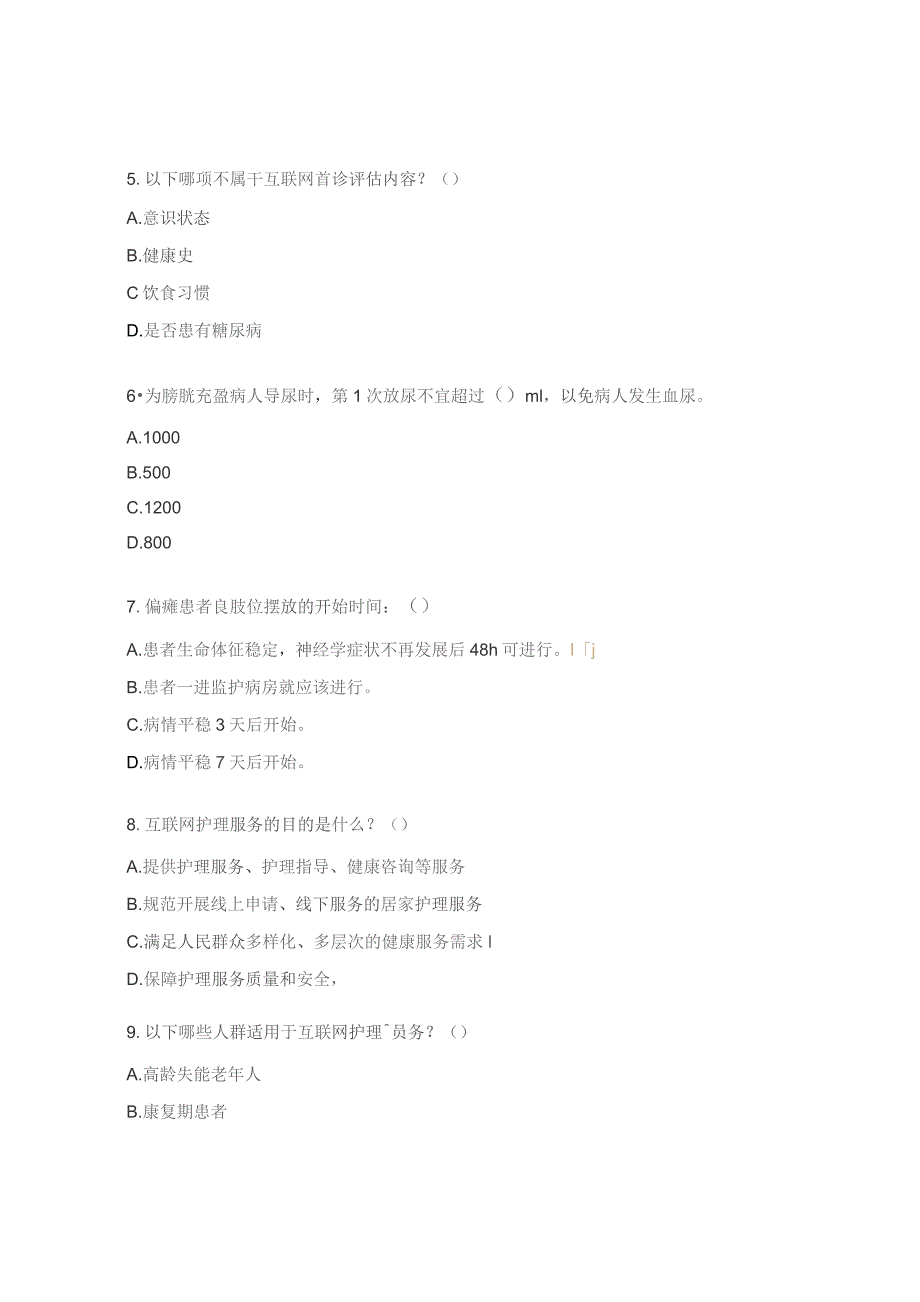 5. 以下哪项不属干互联网首诊评估内容？（）

A.意识状态

B.健康史

C 饮食习惯

D.是否患有糖尿病

6•为膀胱充盈病人导尿时，第 1 次放尿不宜超过（）ml，以免病人发生血尿。

A.1000

B.500

C.1200

D.800

7. 偏瘫患者良肢位摆放的开始时间：（）

A.患者生命体征稳定，神经学症状不再发展后 48h 可进行。I「j

B.患者一进监护病房就应该进行。

C.病情平稳 3 天后开始。

D.病情平稳 7 天后开始。

8. 互联网护理服务的目的是什么？（）

A.提供护理服务、护理指导、健康咨询等服务

B.规范开展线上申请、线下服务的居家护理服务

C.满足人民群众多样化、多层次的健康服务需求 I

D.保障护理服务质量和安全，

9. 以下哪些人群适用于互联网护理ˆ员务？（）

A.高龄失能老年人

B.康复期患者